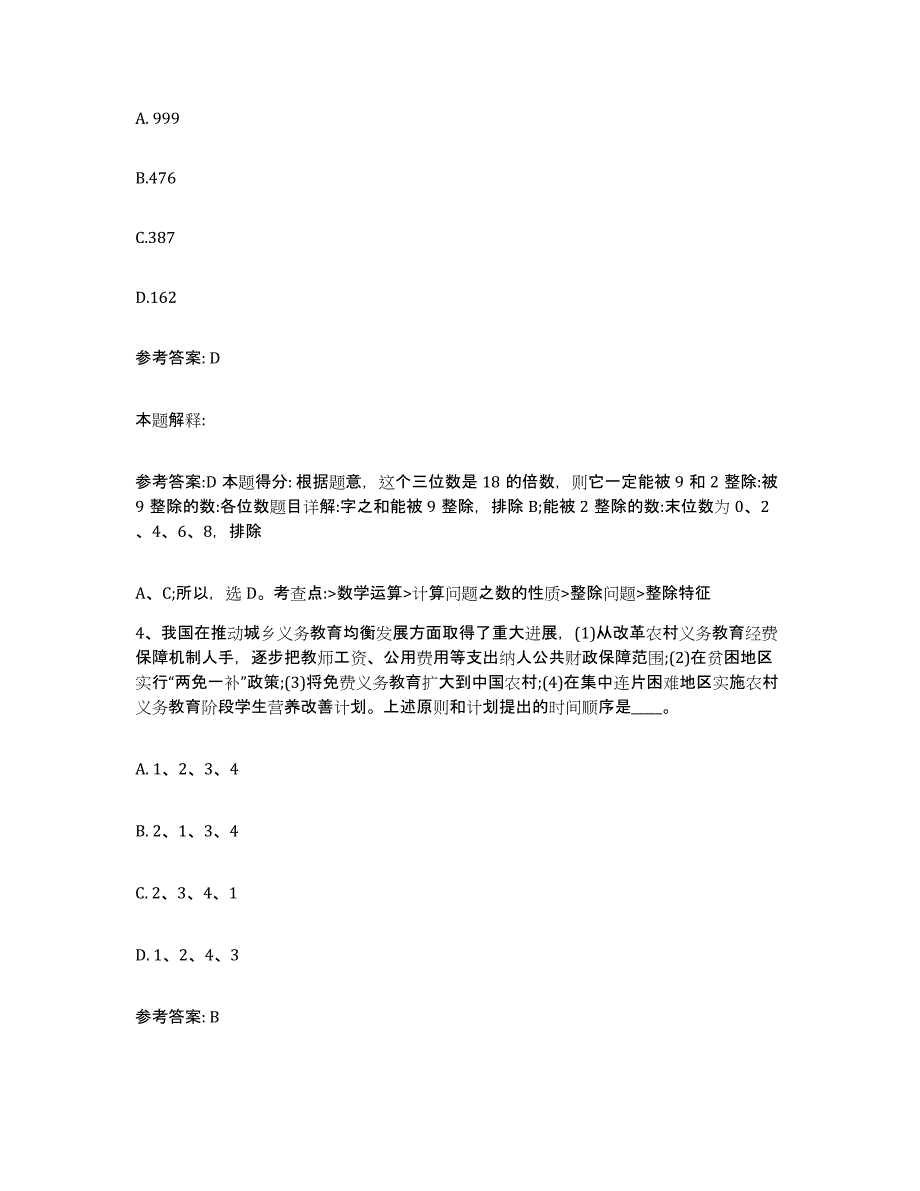 A. 999

B.476

C.387

D.162

参考答案: D

本题解释:

参考答案:D 本题得分: 根据题意，这个三位数是 18 的倍数，则它一定能被 9 和 2 整除:被 9 整除的数:各位数题目详解:字之和能被 9 整除，排除 B;能被 2 整除的数:末位数为 0、2、4、6、8，排除

A、C;所以，选 D。考查点:>数学运算>计算问题之数的性质>整除问题>整除特征

4、我国在推动城乡义务教育均衡发展方面取得了重大进展，(1)从改革农村义务教育经费保障机制人手，逐步把教师工资、公用费用等支出纳人公共财政保障范围;(2)在贫困地区实行“两免一补”政策;(3)将免费义务教育扩大到中国农村;(4)在集中连片困难地区实施农村义务教育阶段学生营养改善计划。上述原则和计划提出的时间顺序是____。

A. 1、2、3、4

B. 2、1、3、4

C. 2、3、4、1

D. 1、2、4、3

参考答案: B